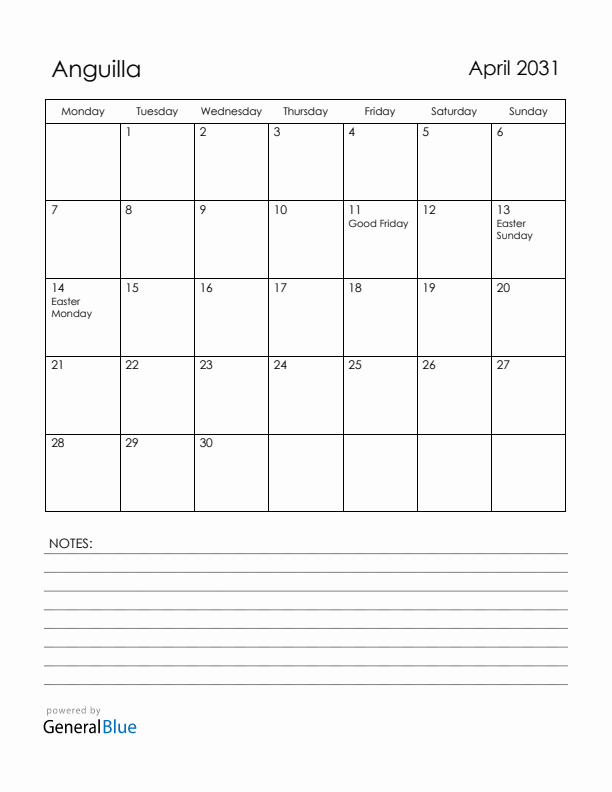 Anguilla

April 2031

| Monday | Tuesday | Wednesday | Thursday | Friday | Saturday | Sunday |
|---|---|---|---|---|---|---|
| | 1 | 2 | 3 | 4 | 5 | 6 |
| 7 | 8 | 9 | 10 | 11 Good Friday | 12 | 13 Easter Sunday |
| 14 Easter Monday | 15 | 16 | 17 | 18 | 19 | 20 |
| 21 | 22 | 23 | 24 | 25 | 26 | 27 |
| 28 | 29 | 30 | | | | |

NOTES:

powered by
GeneralBlue